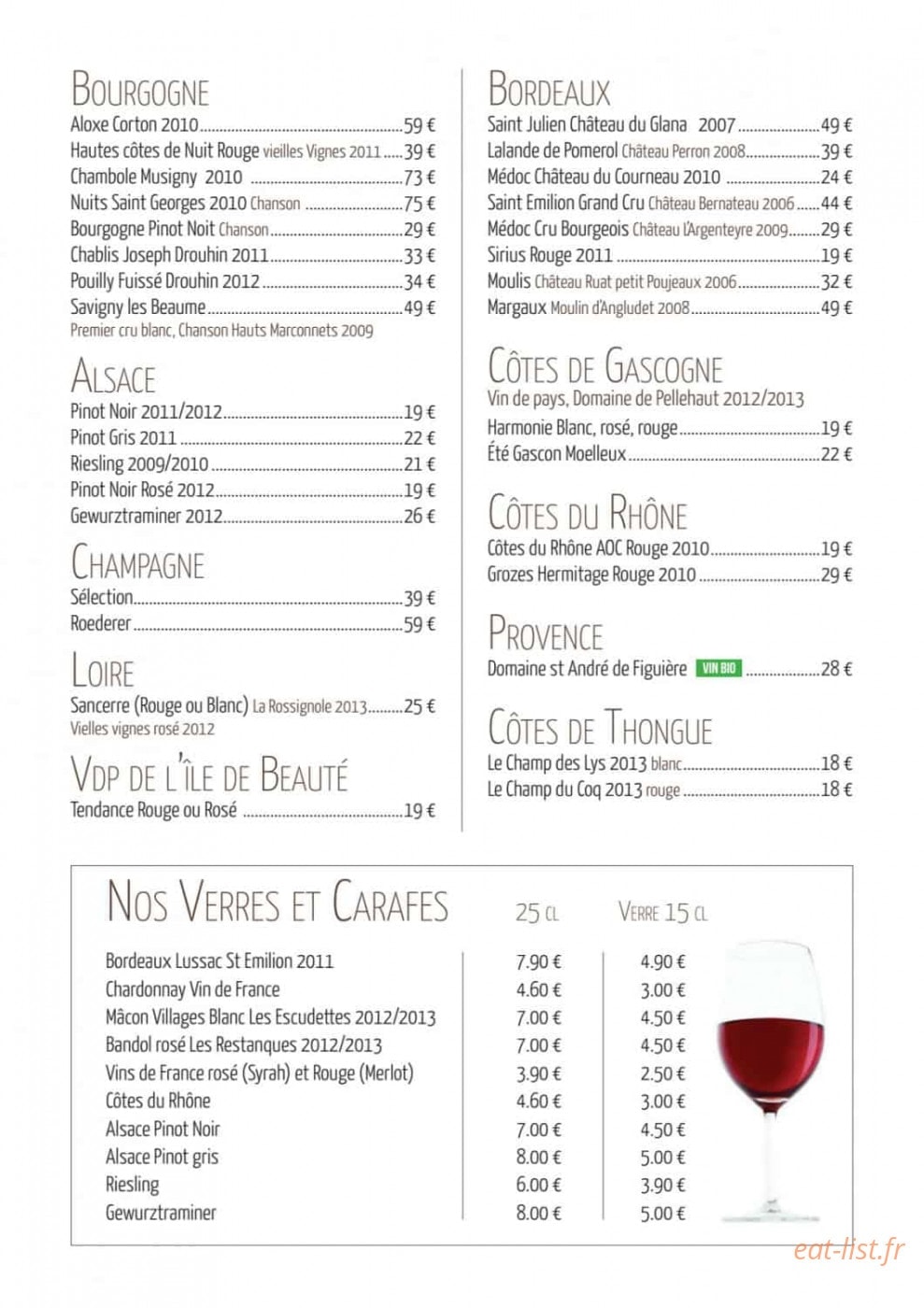 BOURGOGNE
Aloxe Corton 2010 59 €
Hautes côtes de Nuit Rouge vieilles Vignes 2011 39 €
Chambole Musigny 2010 73 €
Nuits Saint Georges 2010 Chanson 75 €
Bourgogne Pinot Noit Chanson 29 €
Chablis Joseph Drouhin 2011 33 €
Pouilly Fuissé Drouhin 2012 34 €
Savigny les Beaume 49 €
Premier cru blanc, Chanson Hauts Marconnets 2009

ALSACE
Pinot Noir 2011/2012 19 €
Pinot Gris 2011 22 €
Riesling 2009/2010 21 €
Pinot Noir Rosé 2012 19 €
Gewurztraminer 2012 26 €

CHAMPAGNE
Sélection 39 €
Roederer 59 €

LOIRE
Sancerre (Rouge ou Blanc) La Rossignole 2013 25 €
Vielles vignes rosé 2012

VDP DE L'ÎLE DE BEAUTÉ
Tendance Rouge ou Rosé 19 €

BORDEAUX
Saint Julien Château du Glana 2007 49 €
Lalande de Pomerol Château Perron 2008 39 €
Médoc Château du Courneau 2010 24 €
Saint Emilion Grand Cru Château Bernateau 2006 44 €
Médoc Cru Bourgeois Château l'Argenteyre 2009 29 €
Sirius Rouge 2011 19 €
Moulis Château Ruat petit Poujeaux 2006 32 €
Margaux Moulin d'Angludet 2008 49 €

CÔTES DE GASCOGNE
Vin de pays, Domaine de Pellehaut 2012/2013
Harmonie Blanc, rosé, rouge 19 €
Été Gascon Moelleux 22 €

CÔTES DU RHÔNE
Côtes du Rhône AOC Rouge 2010 19 €
Grozes Hermitage Rouge 2010 29 €

PROVENCE
Domaine st André de Figuière VIN BIO 28 €

CÔTES DE THONGUE
Le Champ des Lys 2013 blanc 18 €
Le Champ du Coq 2013 rouge 18 €

NOS VERRES ET CARAFES

| | 25 CL | VERRE 15 CL |
|---|---|---|
| Bordeaux Lussac St Emilion 2011 | 7.90 € | 4.90 € |
| Chardonnay Vin de France | 4.60 € | 3.00 € |
| Mâcon Villages Blanc Les Escudettes 2012/2013 | 7.00 € | 4.50 € |
| Bandol rosé Les Restanques 2012/2013 | 7.00 € | 4.50 € |
| Vins de France rosé (Syrah) et Rouge (Merlot) | 3.90 € | 2.50 € |
| Côtes du Rhône | 4.60 € | 3.00 € |
| Alsace Pinot Noir | 7.00 € | 4.50 € |
| Alsace Pinot gris | 8.00 € | 5.00 € |
| Riesling | 6.00 € | 3.90 € |
| Gewurztraminer | 8.00 € | 5.00 € |

eat-list.fr